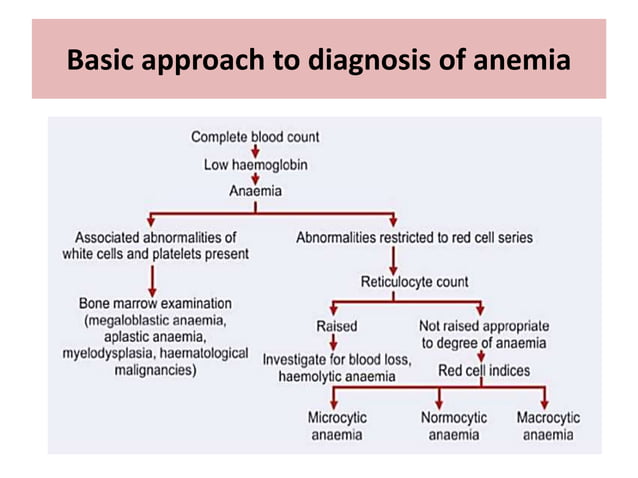 Basic approach to diagnosis of anemia

Complete blood count

Low haemoglobin

Anaemia

Associated abnormalities of white cells and platelets present

Bone marrow examination (megaloblastic anaemia, aplastic anaemia, myelodysplasia, haematological malignancies)

Abnormalities restricted to red cell series

Reticulocyte count

Raised

Investigate for blood loss, haemolytic anaemia

Not raised appropriate to degree of anaemia

Red cell indices

Microcytic anaemia

Normocytic anaemia

Macrocytic anaemia